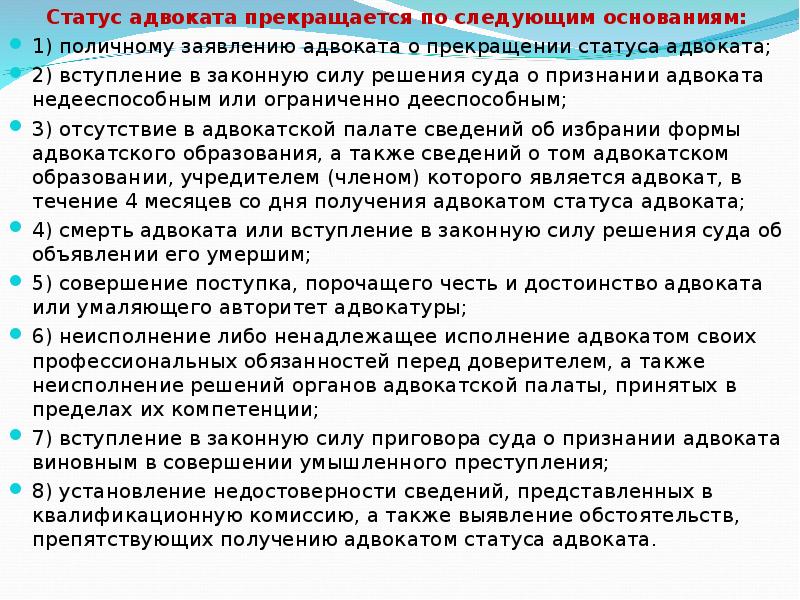 Статус адвоката прекращается по следующим основаниям:

1) поличному заявлению адвоката о прекращении статуса адвоката;

2) вступление в законную силу решения суда о признании адвоката недееспособным или ограниченно дееспособным;

3) отсутствие в адвокатской палате сведений об избрании формы адвокатского образования, а также сведений о том адвокатском образовании, учредителем (членом) которого является адвокат, в течение 4 месяцев со дня получения адвокатом статуса адвоката;

4) смерть адвоката или вступление в законную силу решения суда об объявлении его умершим;

5) совершение поступка, порочащего честь и достоинство адвоката или умаляющего авторитет адвокатуры;

6) неисполнение либо ненадлежащее исполнение адвокатом своих профессиональных обязанностей перед доверителем, а также неисполнение решений органов адвокатской палаты, принятых в пределах их компетенции;

7) вступление в законную силу приговора суда о признании адвоката виновным в совершении умышленного преступления;

8) установление недостоверности сведений, представленных в квалификационную комиссию, а также выявление обстоятельств, препятствующих получению адвокатом статуса адвоката.